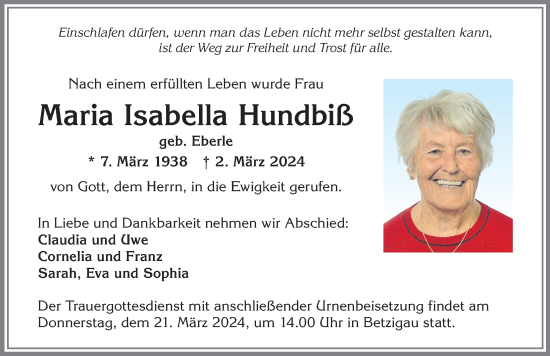 Einschlafen dürfen, wenn man das Leben nicht mehr selbst gestalten kann, ist der Weg zur Freiheit und Trost für alle.

Nach einem erfüllten Leben wurde Frau

Maria Isabella Hundbiß

geb. Eberle

* 7. März 1938 † 2. März 2024

von Gott, dem Herrn, in die Ewigkeit gerufen.

In Liebe und Dankbarkeit nehmen wir Abschied:
Claudia und Uwe
Cornelia und Franz
Sarah, Eva und Sophia

Der Trauergottesdienst mit anschließender Urnenbeisetzung findet am Donnerstag, dem 21. März 2024, um 14.00 Uhr in Betzigau statt.